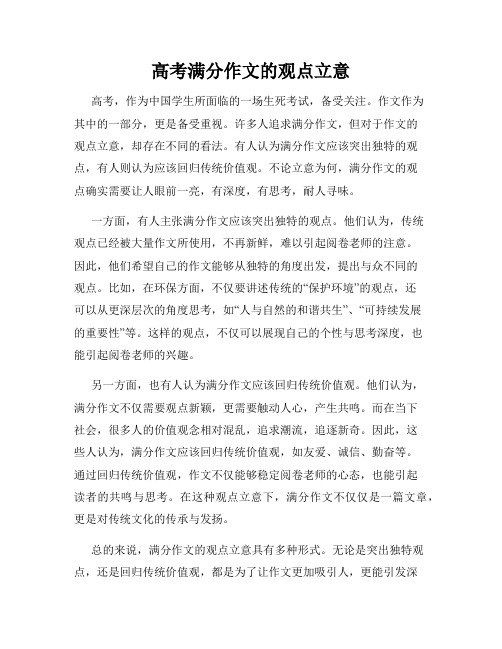 高考满分作文的观点立意

高考，作为中国学生所面临的一场生死考试，备受关注。作文作为其中的一部分，更是备受重视。许多人追求满分作文，但对于作文的观点立意，却存在不同的看法。有人认为满分作文应该突出独特的观点，有人则认为应该回归传统价值观。不论立意为何，满分作文的观点确实需要让人眼前一亮，有深度，有思考，耐人寻味。

一方面，有人主张满分作文应该突出独特的观点。他们认为，传统观点已经被大量作文所使用，不再新鲜，难以引起阅卷老师的注意。因此，他们希望自己的作文能够从独特的角度出发，提出与众不同的观点。比如，在环保方面，不仅要讲述传统的“保护环境”的观点，还可以从更深层次的角度思考，如“人与自然的和谐共生”、“可持续发展的重要性”等。这样的观点，不仅可以展现自己的个性与思考深度，也能引起阅卷老师的兴趣。

另一方面，也有人认为满分作文应该回归传统价值观。他们认为，满分作文不仅需要观点新颖，更需要触动人心，产生共鸣。而在当下社会，很多人的价值观念相对混乱，追求潮流，追逐新奇。因此，这些人认为，满分作文应该回归传统价值观，如友爱、诚信、勤奋等。通过回归传统价值观，作文不仅能够稳定阅卷老师的心态，也能引起读者的共鸣与思考。在这种观点立意下，满分作文不仅仅是一篇文章，更是对传统文化的传承与发扬。

总的来说，满分作文的观点立意具有多种形式。无论是突出独特观点，还是回归传统价值观，都是为了让作文更加吸引人，更能引发深